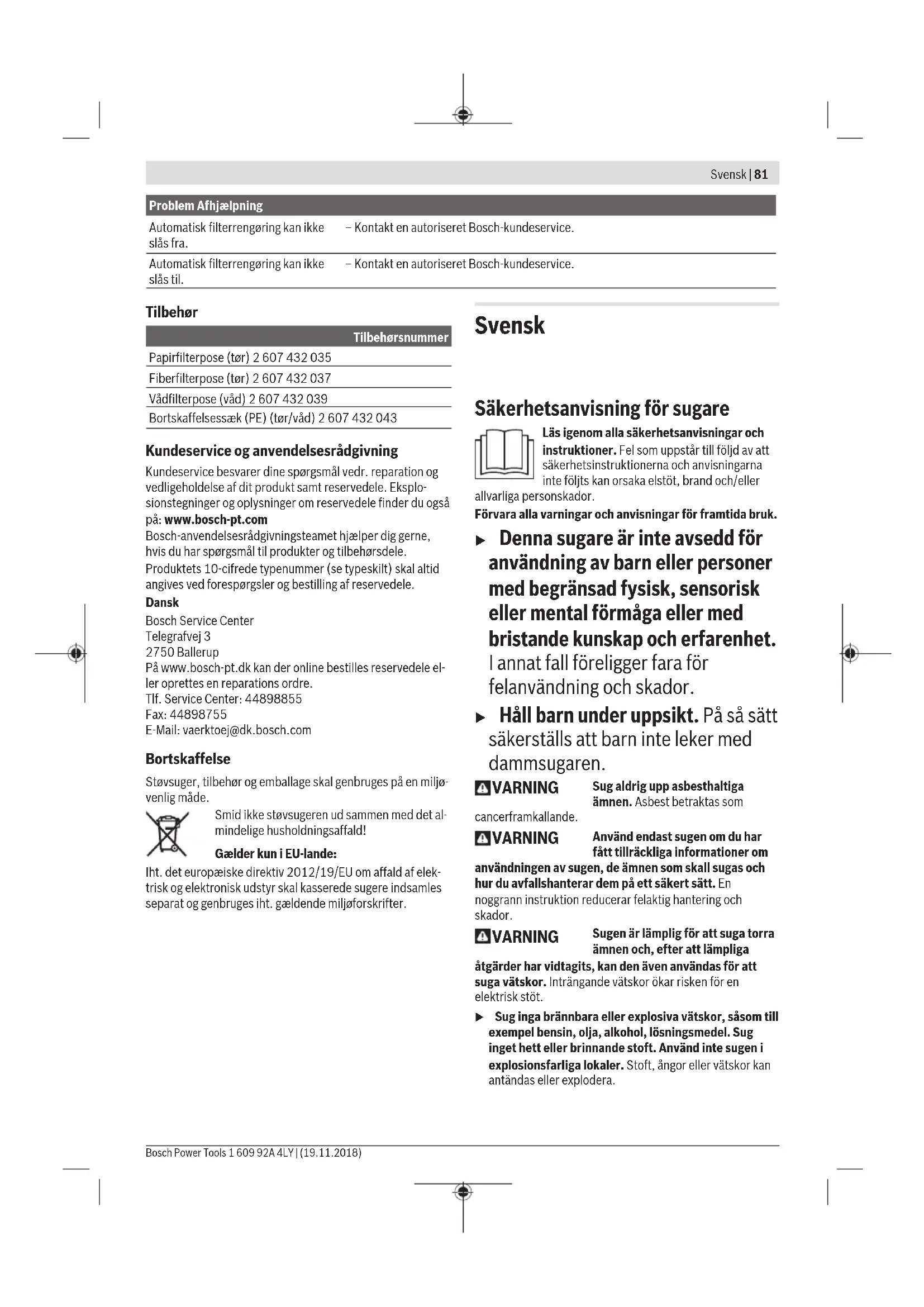 Svensk | 81

| Problem | Afhjælpning |
|---|---|
| Automatisk filterrengøring kan ikke slås fra. | – Kontakt en autoriseret Bosch-kundeservice. |
| Automatisk filterrengøring kan ikke slås til. | – Kontakt en autoriseret Bosch-kundeservice. |

Tilbehør

| | Tilbehørsnummer |
|---|---|
| Papirfilterpose (tør) | 2 607 432 035 |
| Fiberfilterpose (tør) | 2 607 432 037 |
| Vådfilterpose (våd) | 2 607 432 039 |
| Bortskaffelsessæk (PE) (tør/våd) | 2 607 432 043 |

Kundeservice og anvendelsesrådgivning

Kundeservice besvarer dine spørgsmål vedr. reparation og vedligeholdelse af dit produkt samt reservedele. Eksplosionstegninger og oplysninger om reservedele finder du også på: www.bosch-pt.com
Bosch-anvendelsesrådgivningsteamet hjælper dig gerne, hvis du har spørgsmål til produkter og tilbehørsdele.
Produktets 10-cifrede typenummer (se typeskilt) skal altid angives ved forespørgsler og bestilling af reservedele.
Dansk
Bosch Service Center
Telegrafvej 3
2750 Ballerup
På www.bosch-pt.dk kan der online bestilles reservedele eller oprettes en reparations ordre.
Tlf. Service Center: 44898855
Fax: 44898755
E-Mail: vaerktoej@dk.bosch.com

Bortskaffelse

Støvsuger, tilbehør og emballage skal genbruges på en miljøvenlig måde.

Smid ikke støvsugeren ud sammen med det almindelige husholdningsaffald!

Gælder kun i EU-lande:
Iht. det europæiske direktiv 2012/19/EU om affald af elektrisk og elektronisk udstyr skal kasserede sugere indsamles separat og genbruges iht. gældende miljøforskrifter.

Svensk

Säkerhetsanvisning för sugare

Läs igenom alla säkerhetsanvisningar och instruktioner. Fel som uppstår till följd av att säkerhetsinstruktionerna och anvisningarna inte följts kan orsaka elstöt, brand och/eller allvarliga personskador.
Förvara alla varningar och anvisningar för framtida bruk.

▶ Denna sugare är inte avsedd för användning av barn eller personer med begränsad fysisk, sensorisk eller mental förmåga eller med bristande kunskap och erfarenhet. I annat fall föreligger fara för felanvändning och skador.

▶ Håll barn under uppsikt. På så sätt säkerställs att barn inte leker med dammsugaren.

VARNING Sug aldrig upp asbesthaltiga ämnen. Asbest betraktas som cancerframkallande.

VARNING Använd endast sugen om du har fått tillräckliga informationer om användningen av sugen, de ämnen som skall sugas och hur du avfallshanterar dem på ett säkert sätt. En noggrann instruktion reducerar felaktig hantering och skador.

VARNING Sugen är lämplig för att suga torra ämnen och, efter att lämpliga åtgärder har vidtagits, kan den även användas för att suga vätskor. Inträngande vätskor ökar risken för en elektrisk stöt.

▶ Sug inga brännbara eller explosiva vätskor, såsom till exempel bensin, olja, alkohol, lösningsmedel. Sug inget hett eller brinnande stoft. Använd inte sugen i explosionsfarliga lokaler. Stoft, ångor eller vätskor kan antändas eller explodera.

Bosch Power Tools 1 609 92A 4LY | (19.11.2018)